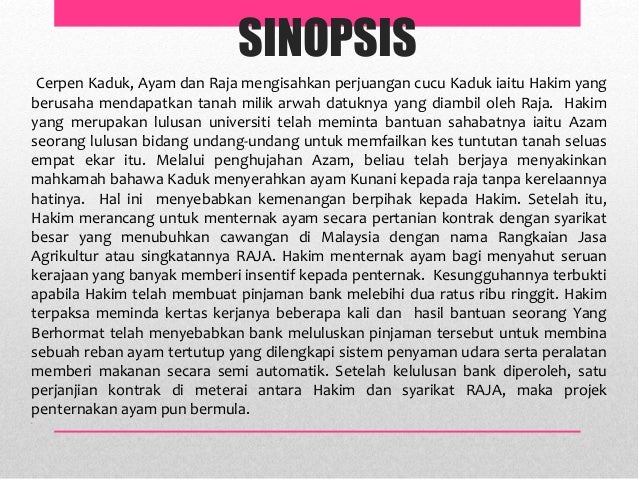 SINOPSIS

Cerpen Kaduk, Ayam dan Raja mengisahkan perjuangan cucu Kaduk iaitu Hakim yang berusaha mendapatkan tanah milik arwah datuknya yang diambil oleh Raja. Hakim yang merupakan lulusan universiti telah meminta bantuan sahabatnya iaitu Azam seorang lulusan bidang undang-undang untuk memfailkan kes tuntutan tanah seluas empat ekar itu. Melalui penghujahan Azam, beliau telah berjaya menyakinkan mahkamah bahawa Kaduk menyerahkan ayam Kunani kepada raja tanpa kerelaannya hatinya. Hal ini menyebabkan kemenangan berpihak kepada Hakim. Setelah itu, Hakim merancang untuk menternak ayam secara pertanian kontrak dengan syarikat besar yang menubuhkan cawangan di Malaysia dengan nama Rangkaian Jasa Agrikultur atau singkatannya RAJA. Hakim menternak ayam bagi menyahut seruan kerajaan yang banyak memberi insentif kepada penternak. Kesungguhannya terbukti apabila Hakim telah membuat pinjaman bank melebihi dua ratus ribu ringgit. Hakim terpaksa meminda kertas kerjanya beberapa kali dan hasil bantuan seorang Yang Berhormat telah menyebabkan bank meluluskan pinjaman tersebut untuk membina sebuah reban ayam tertutup yang dilengkapi sistem penyaman udara serta peralatan memberi makanan secara semi automatik. Setelah kelulusan bank diperoleh, satu perjanjian kontrak di meterai antara Hakim dan syarikat RAJA, maka projek penternakan ayam pun bermula.